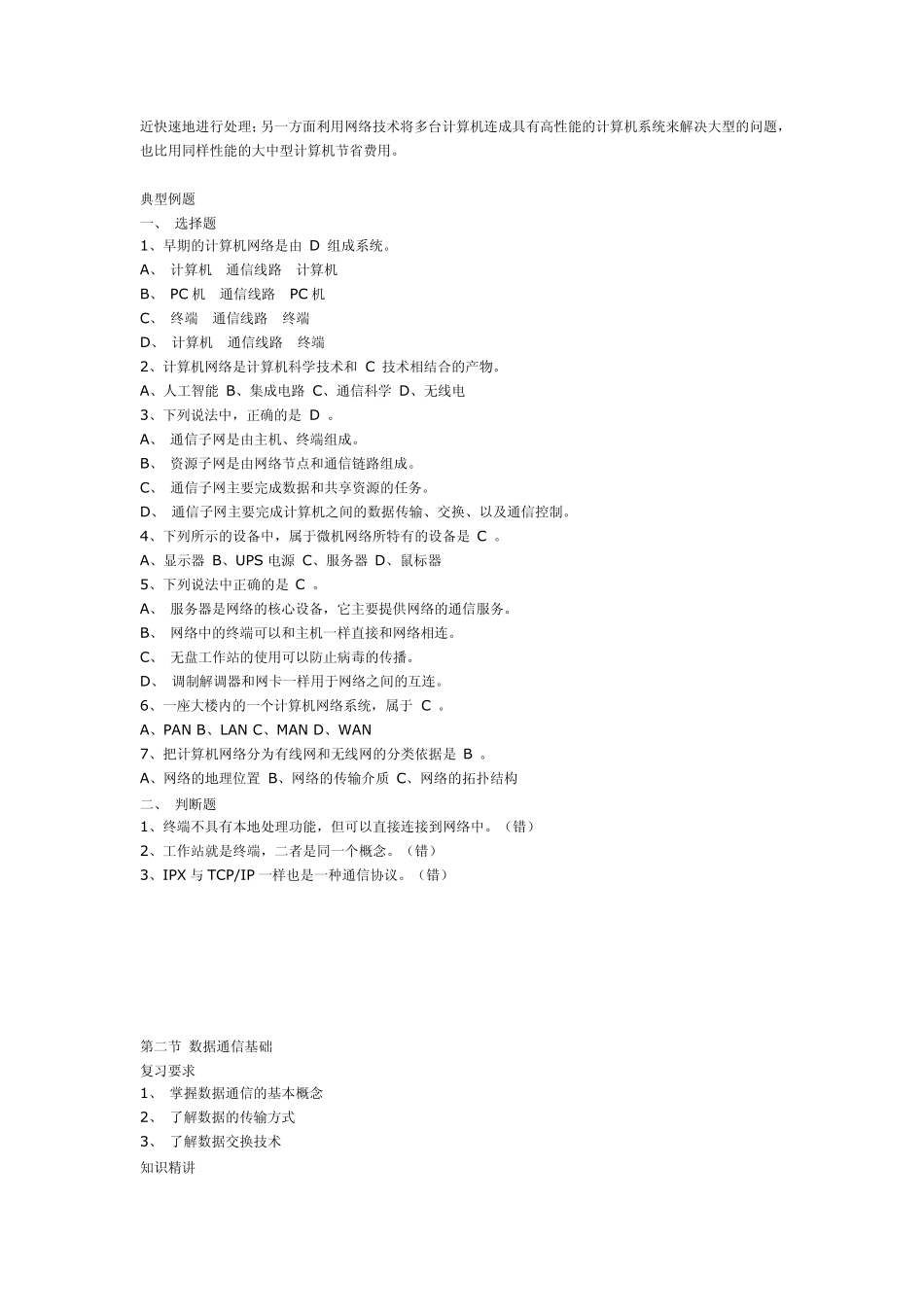 近快速地进行处理；另一方面利用网络技术将多台计算机连成具有高性能的计算机系统来解决大型的问题，也比用同样性能的大中型计算机节省费用。

典型例题
一、 选择题
1、早期的计算机网络是由 D 组成系统。
A、 计算机 通信线路 计算机
B、 PC 机 通信线路 PC 机
C、 终端 通信线路 终端
D、 计算机 通信线路 终端
2、计算机网络是计算机科学技术和 C 技术相结合的产物。
A、人工智能 B、集成电路 C、通信科学 D、无线电
3、下列说法中，正确的是 D 。
A、 通信子网是由主机、终端组成。
B、 资源子网是由网络节点和通信链路组成。
C、 通信子网主要完成数据和共享资源的任务。
D、 通信子网主要完成计算机之间的数据传输、交换、以及通信控制。
4、下列所示的设备中，属于微机网络所特有的设备是 C 。
A、显示器 B、UPS 电源 C、服务器 D、鼠标器
5、下列说法中正确的是 C 。
A、 服务器是网络的核心设备，它主要提供网络的通信服务。
B、 网络中的终端可以和主机一样直接和网络相连。
C、 无盘工作站的使用可以防止病毒的传播。
D、 调制解调器和网卡一样用于网络之间的互连。
6、一座大楼内的一个计算机网络系统，属于 C 。
A、PAN B、LAN C、MAN D、WAN
7、把计算机网络分为有线网和无线网的分类依据是 B 。
A、网络的地理位置 B、网络的传输介质 C、网络的拓扑结构
二、 判断题
1、终端不具有本地处理功能，但可以直接连接到网络中。（错）
2、工作站就是终端，二者是同一个概念。（错）
3、IPX 与 TCP/IP 一样也是一种通信协议。（错）

第二节 数据通信基础
复习要求
1、 掌握数据通信的基本概念
2、 了解数据的传输方式
3、 了解数据交换技术
知识精讲